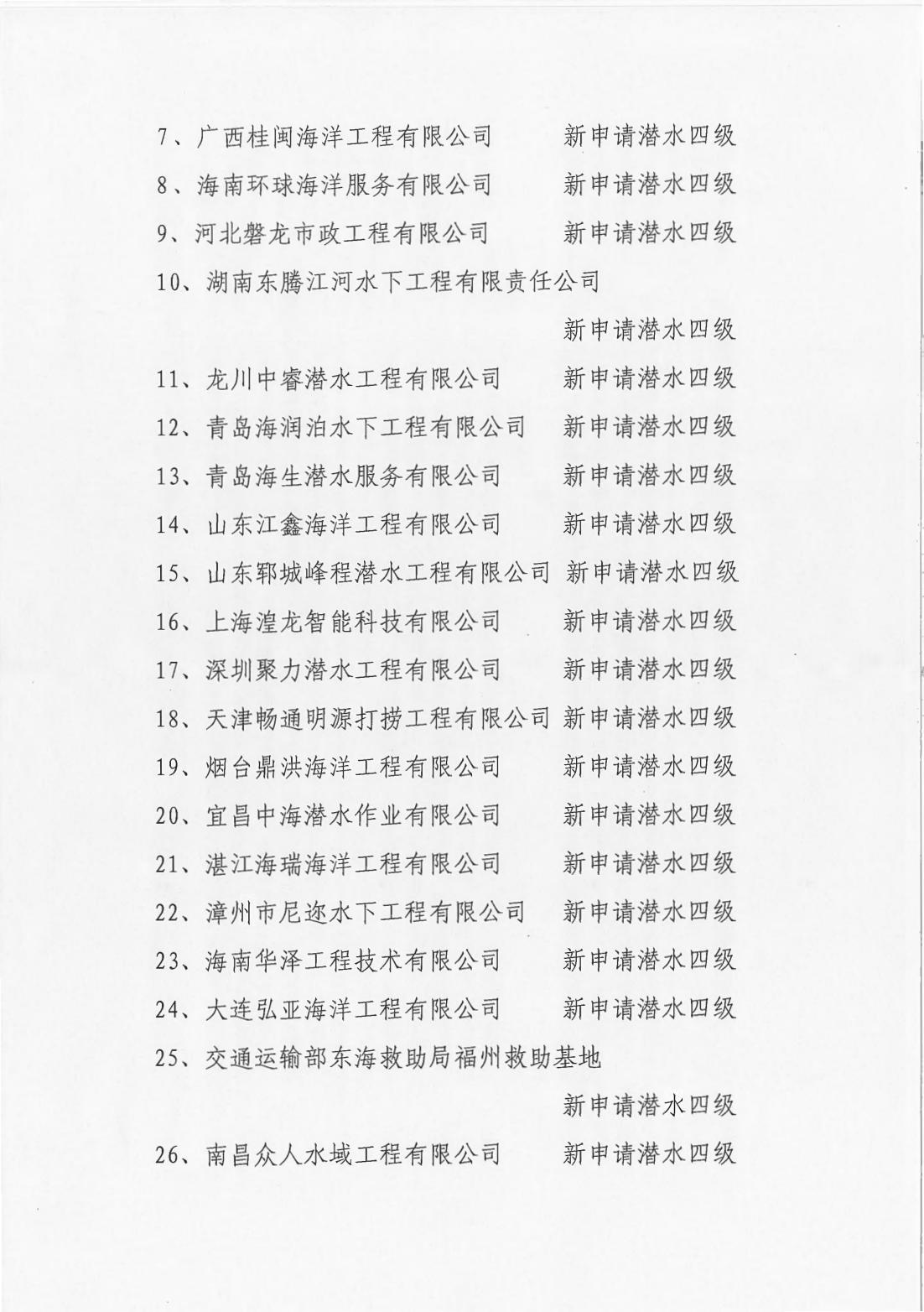 7、广西桂闽海洋工程有限公司　　新申请潜水四级
8、海南环球海洋服务有限公司　　新申请潜水四级
9、河北磐龙市政工程有限公司　　新申请潜水四级
10、湖南东腾江河水下工程有限责任公司
新申请潜水四级
11、龙川中睿潜水工程有限公司　　新申请潜水四级
12、青岛海润泊水下工程有限公司　　新申请潜水四级
13、青岛海生潜水服务有限公司　　新申请潜水四级
14、山东江鑫海洋工程有限公司　　新申请潜水四级
15、山东郓城峰程潜水工程有限公司　新申请潜水四级
16、上海湟龙智能科技有限公司　　新申请潜水四级
17、深圳聚力潜水工程有限公司　　新申请潜水四级
18、天津畅通明源打捞工程有限公司　新申请潜水四级
19、烟台鼎洪海洋工程有限公司　　新申请潜水四级
20、宜昌中海潜水作业有限公司　　新申请潜水四级
21、湛江海瑞海洋工程有限公司　　新申请潜水四级
22、漳州市尼迩水下工程有限公司　　新申请潜水四级
23、海南华泽工程技术有限公司　　新申请潜水四级
24、大连弘亚海洋工程有限公司　　新申请潜水四级
25、交通运输部东海救助局福州救助基地
新申请潜水四级
26、南昌众人水域工程有限公司　　新申请潜水四级